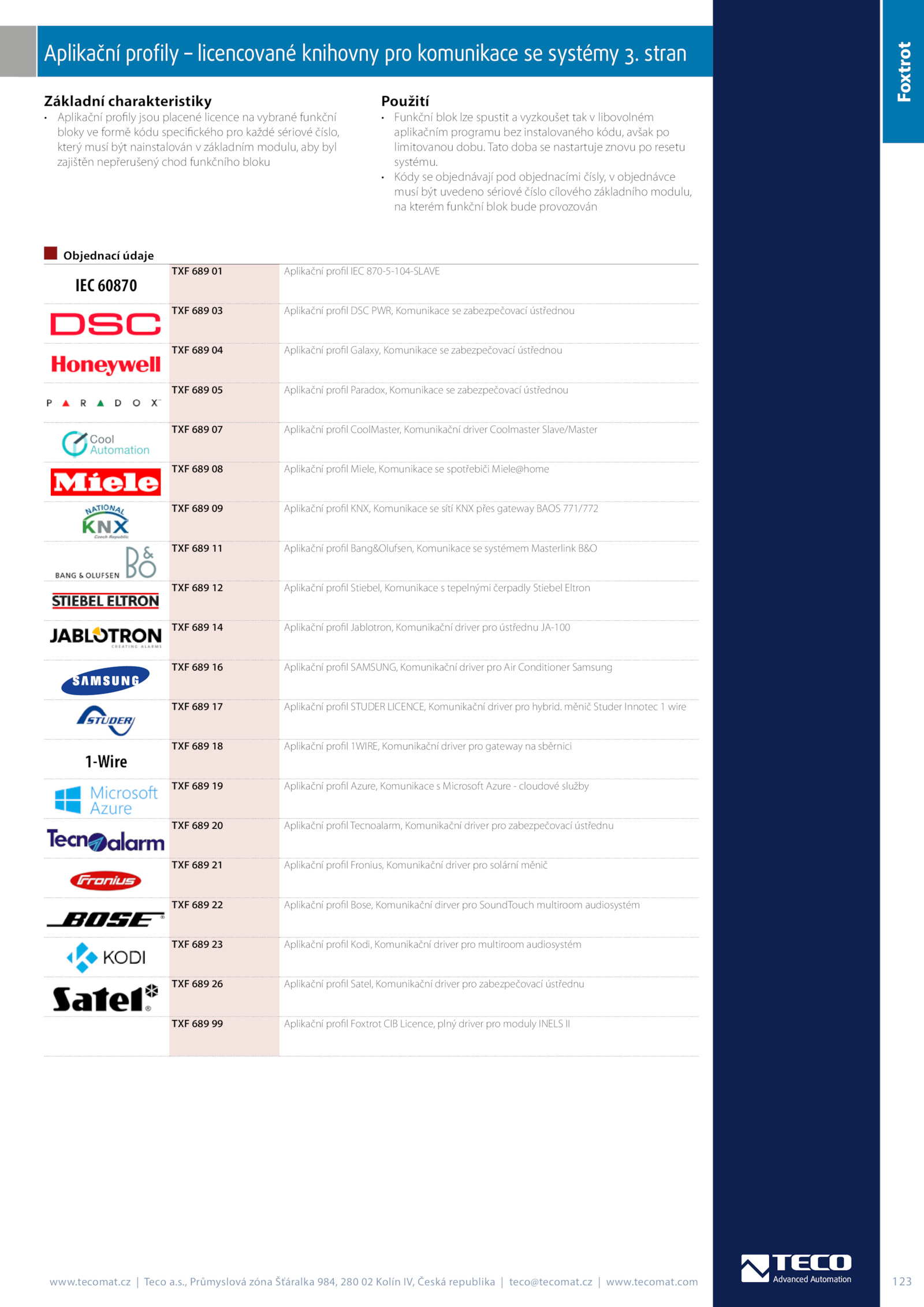 Foxtrot

Aplikační profily – licencované knihovny pro komunikace se systémy 3. stran

Základní charakteristiky
• Aplikační profily jsou placené licence na vybrané funkční bloky ve formě kódu specifického pro každé sériové číslo, který musí být nainstalován v základním modulu, aby byl zajištěn nepřerušený chod funkčního bloku

Použití
• Funkční blok lze spustit a vyzkoušet tak v libovolném aplikačním programu bez instalovaného kódu, avšak po limitovanou dobu. Tato doba se nastartuje znovu po resetu systému.
• Kódy se objednávají pod objednacími čísly, v objednávce musí být uvedeno sériové číslo cílového základního modulu, na kterém funkční blok bude provozován

Objednací údaje

| | | |
|---|---|---|
| IEC 60870 | TXF 689 01 | Aplikační profil IEC 870-5-104-SLAVE |
| DSC | TXF 689 03 | Aplikační profil DSC PWR, Komunikace se zabezpečovací ústřednou |
| Honeywell | TXF 689 04 | Aplikační profil Galaxy, Komunikace se zabezpečovací ústřednou |
| PARADOX | TXF 689 05 | Aplikační profil Paradox, Komunikace se zabezpečovací ústřednou |
| Cool Automation | TXF 689 07 | Aplikační profil CoolMaster, Komunikační driver Coolmaster Slave/Master |
| Miele | TXF 689 08 | Aplikační profil Miele, Komunikace se spotřebiči Miele@home |
| NATIONAL KNX Czech Republic | TXF 689 09 | Aplikační profil KNX, Komunikace se sítí KNX přes gateway BAOS 771/772 |
| BANG & OLUFSEN B&O | TXF 689 11 | Aplikační profil Bang&Olufsen, Komunikace se systémem Masterlink B&O |
| STIEBEL ELTRON | TXF 689 12 | Aplikační profil Stiebel, Komunikace s tepelnými čerpadly Stiebel Eltron |
| JABLOTRON CREATING ALARMS | TXF 689 14 | Aplikační profil Jablotron, Komunikační driver pro ústřednu JA-100 |
| SAMSUNG | TXF 689 16 | Aplikační profil SAMSUNG, Komunikační driver pro Air Conditioner Samsung |
| STUDER | TXF 689 17 | Aplikační profil STUDER LICENCE, Komunikační driver pro hybrid. měnič Studer Innotec 1 wire |
| 1-Wire | TXF 689 18 | Aplikační profil 1WIRE, Komunikační driver pro gateway na sběrnici |
| Microsoft Azure | TXF 689 19 | Aplikační profil Azure, Komunikace s Microsoft Azure - cloudové služby |
| Tecnoalarm | TXF 689 20 | Aplikační profil Tecnoalarm, Komunikační driver pro zabezpečovací ústřednu |
| Fronius | TXF 689 21 | Aplikační profil Fronius, Komunikační driver pro solární měnič |
| BOSE | TXF 689 22 | Aplikační profil Bose, Komunikační dirver pro SoundTouch multiroom audiosystém |
| KODI | TXF 689 23 | Aplikační profil Kodi, Komunikační driver pro multiroom audiosystém |
| Satel | TXF 689 26 | Aplikační profil Satel, Komunikační driver pro zabezpečovací ústřednu |
| | TXF 689 99 | Aplikační profil Foxtrot CIB Licence, plný driver pro moduly INELS II |

www.tecomat.cz | Teco a.s., Průmyslová zóna Šťáralka 984, 280 02 Kolín IV, Česká republika | teco@tecomat.cz | www.tecomat.com

TECO Advanced Automation

123